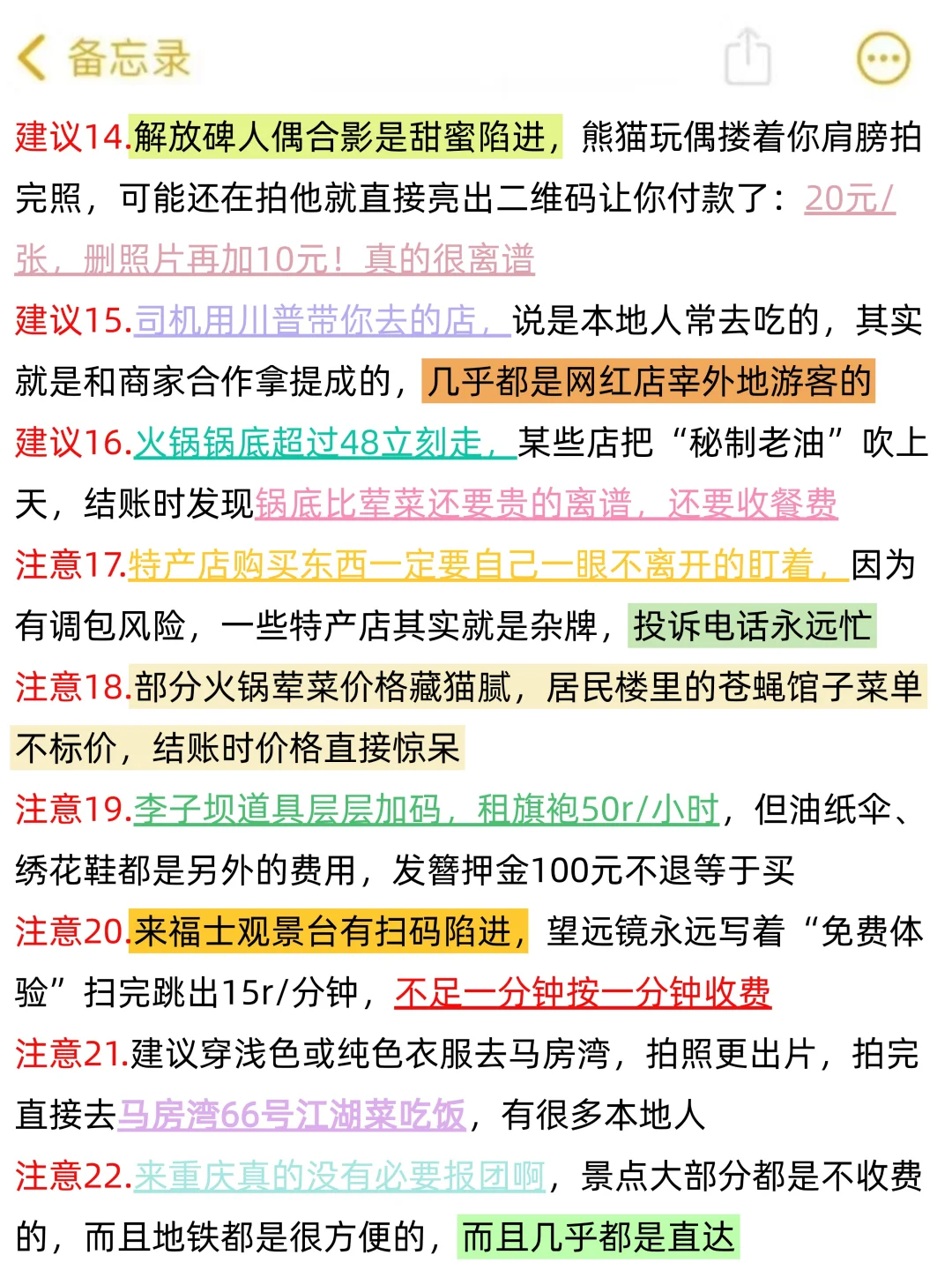 备忘录

建议14.解放碑人偶合影是甜蜜陷进，熊猫玩偶搂着你肩膀拍完照，可能还在拍他就直接亮出二维码让你付款了：20元/张，删照片再加10元！真的很离谱

建议15.司机用川普带你去的店，说是本地人常去吃的，其实就是和商家合作拿提成的，几乎都是网红店宰外地游客的

建议16.火锅锅底超过48立刻走，某些店把“秘制老油”吹上天，结账时发现锅底比荤菜还要贵的离谱，还要收餐费

注意17.特产店购买东西一定要自己一眼不离开的盯着，因为有调包风险，一些特产店其实就是杂牌，投诉电话永远忙

注意18.部分火锅荤菜价格藏猫腻，居民楼里的苍蝇馆子菜单不标价，结账时价格直接惊呆

注意19.李子坝道具层层加码，租旗袍50r/小时，但油纸伞、绣花鞋都是另外的费用，发簪押金100元不退等于买

注意20.来福士观景台有扫码陷进，望远镜永远写着“免费体验”扫完跳出15r/分钟，不足一分钟按一分钟收费

注意21.建议穿浅色或纯色衣服去马房湾，拍照更出片，拍完直接去马房湾66号江湖菜吃饭，有很多本地人

注意22.来重庆真的没有必要报团啊，景点大部分都是不收费的，而且地铁都是很方便的，而且几乎都是直达